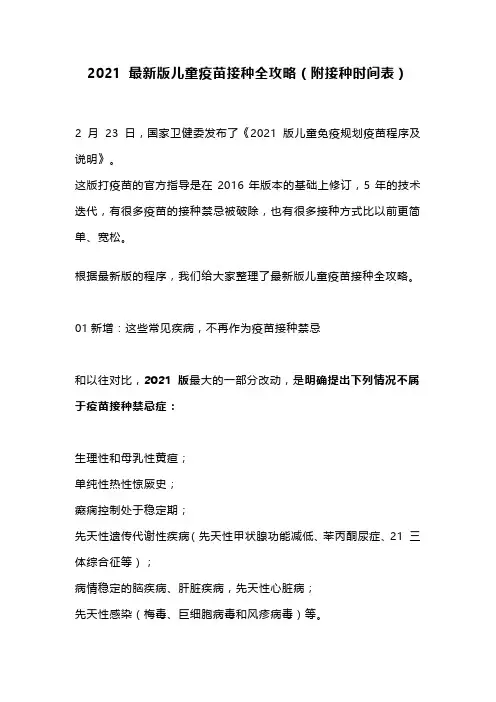 2021 最新版儿童疫苗接种全攻略（附接种时间表）

2 月 23 日，国家卫健委发布了《2021 版儿童免疫规划疫苗程序及说明》。

这版打疫苗的官方指导是在 2016 年版本的基础上修订，5 年的技术迭代，有很多疫苗的接种禁忌被破除，也有很多接种方式比以前更简单、宽松。

根据最新版的程序，我们给大家整理了最新版儿童疫苗接种全攻略。

01 新增：这些常见疾病，不再作为疫苗接种禁忌

和以往对比，2021 版最大的一部分改动，是明确提出下列情况不属于疫苗接种禁忌症：

生理性和母乳性黄疸；
单纯性热性惊厥史；
癫痫控制处于稳定期；
先天性遗传代谢性疾病（先天性甲状腺功能减低、苯丙酮尿症、21 三体综合征等）；
病情稳定的脑疾病、肝脏疾病，先天性心脏病；
先天性感染（梅毒、巨细胞病毒和风疹病毒）等。